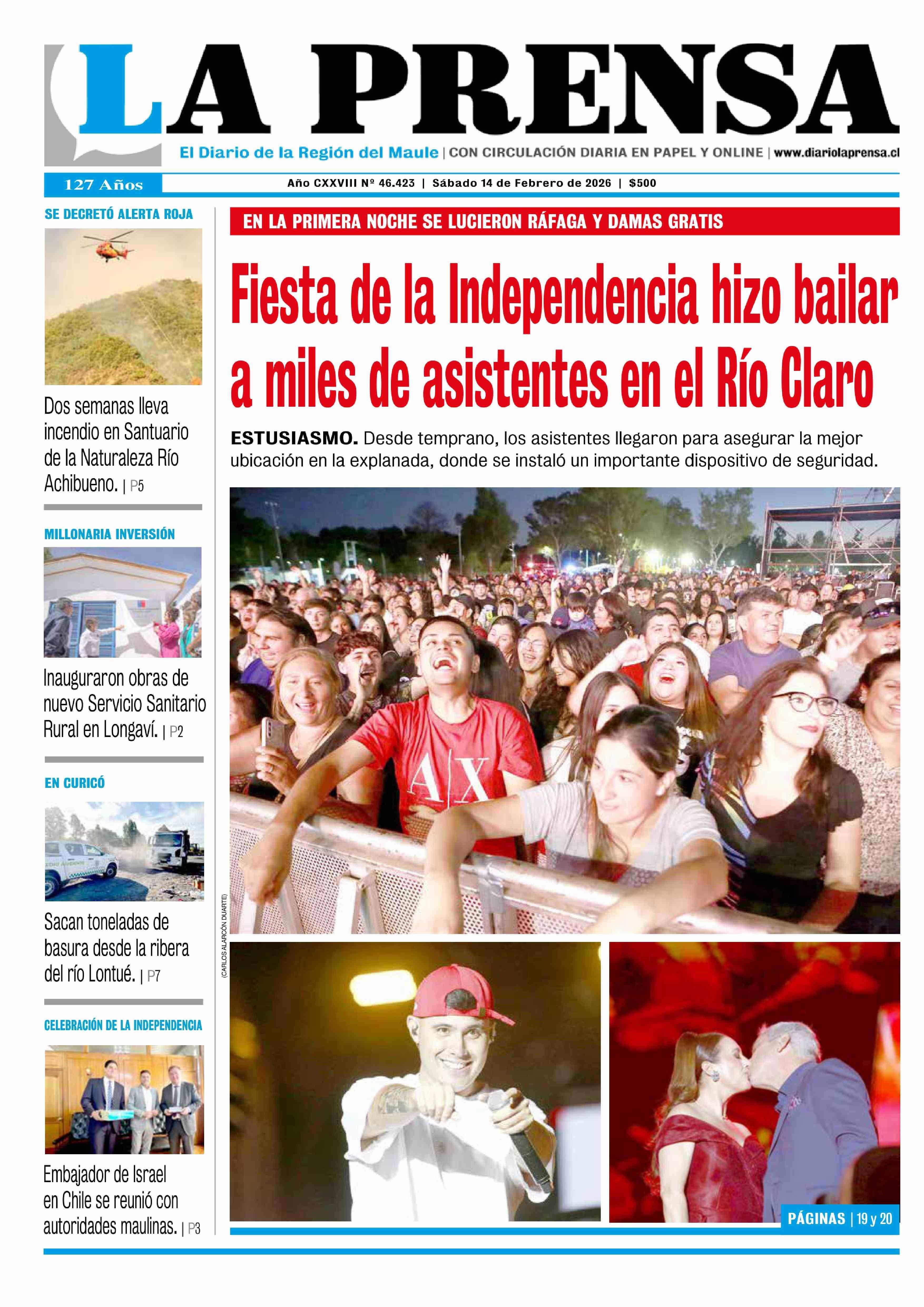 LA PRENSA

El Diario de la Región del Maule | CON CIRCULACIÓN DIARIA EN PAPEL Y ONLINE | www.diariolaprensa.cl

127 Años

Año CXXVIII Nº 46.423 | Sábado 14 de Febrero de 2026 | $500

SE DECRETÓ ALERTA ROJA

Dos semanas lleva incendio en Santuario de la Naturaleza Río Achibueno. | P5

MILLONARIA INVERSIÓN

Inauguraron obras de nuevo Servicio Sanitario Rural en Longaví. | P2

EN CURICÓ

Sacan toneladas de basura desde la ribera del río Lontué. | P7

CELEBRACIÓN DE LA INDEPENDENCIA

Embajador de Israel en Chile se reunió con autoridades maulinas. | P3

EN LA PRIMERA NOCHE SE LUCIERON RÁFAGA Y DAMAS GRATIS

Fiesta de la Independencia hizo bailar a miles de asistentes en el Río Claro

ESTUSIASMO. Desde temprano, los asistentes llegaron para asegurar la mejor ubicación en la explanada, donde se instaló un importante dispositivo de seguridad.

(CARLOS ALARCÓN DUARTE)

PÁGINAS | 19 y 20